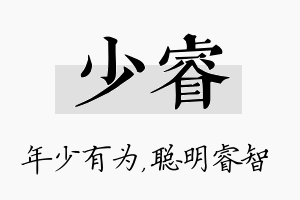 少睿

年少有为,聪明睿智